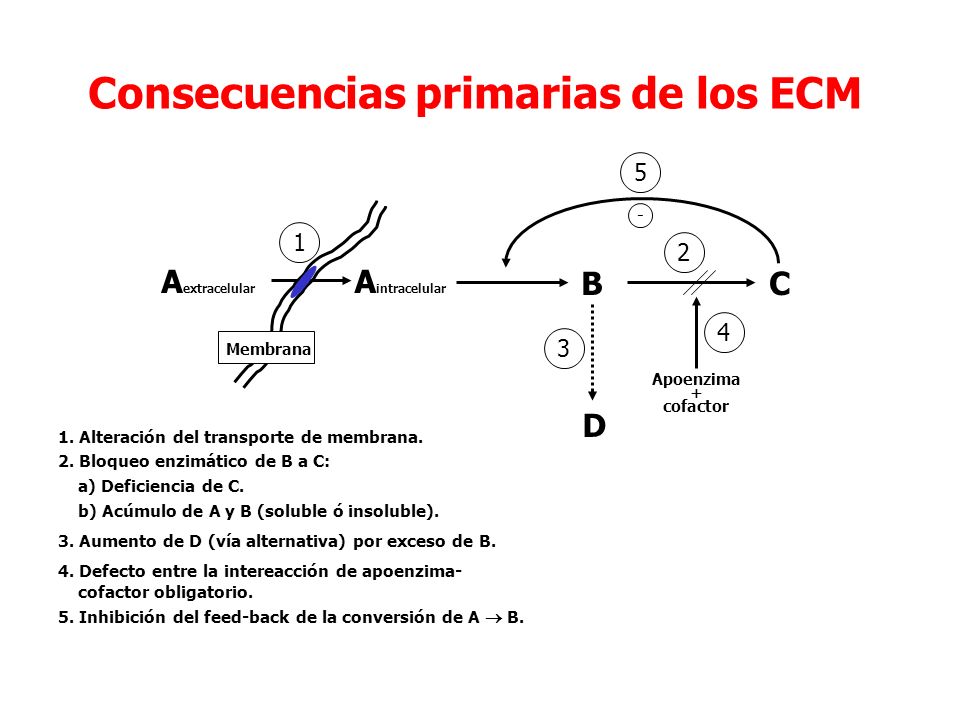 Consecuencias primarias de los ECM

5

-

1

2

$A_{extracelular}$ $A_{intracelular}$ B C

Membrana

3

4

Apoenzima + cofactor

D

1. Alteración del transporte de membrana.
2. Bloqueo enzimático de B a C:
a) Deficiencia de C.
b) Acúmulo de A y B (soluble ó insoluble).
3. Aumento de D (vía alternativa) por exceso de B.
4. Defecto entre la intereacción de apoenzima-cofactor obligatorio.
5. Inhibición del feed-back de la conversión de A $\rightarrow$ B.